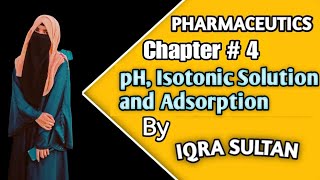 PHARMACEUTICS

Chapter # 4

pH, Isotonic Solution and Adsorption

By

IQRA SULTAN